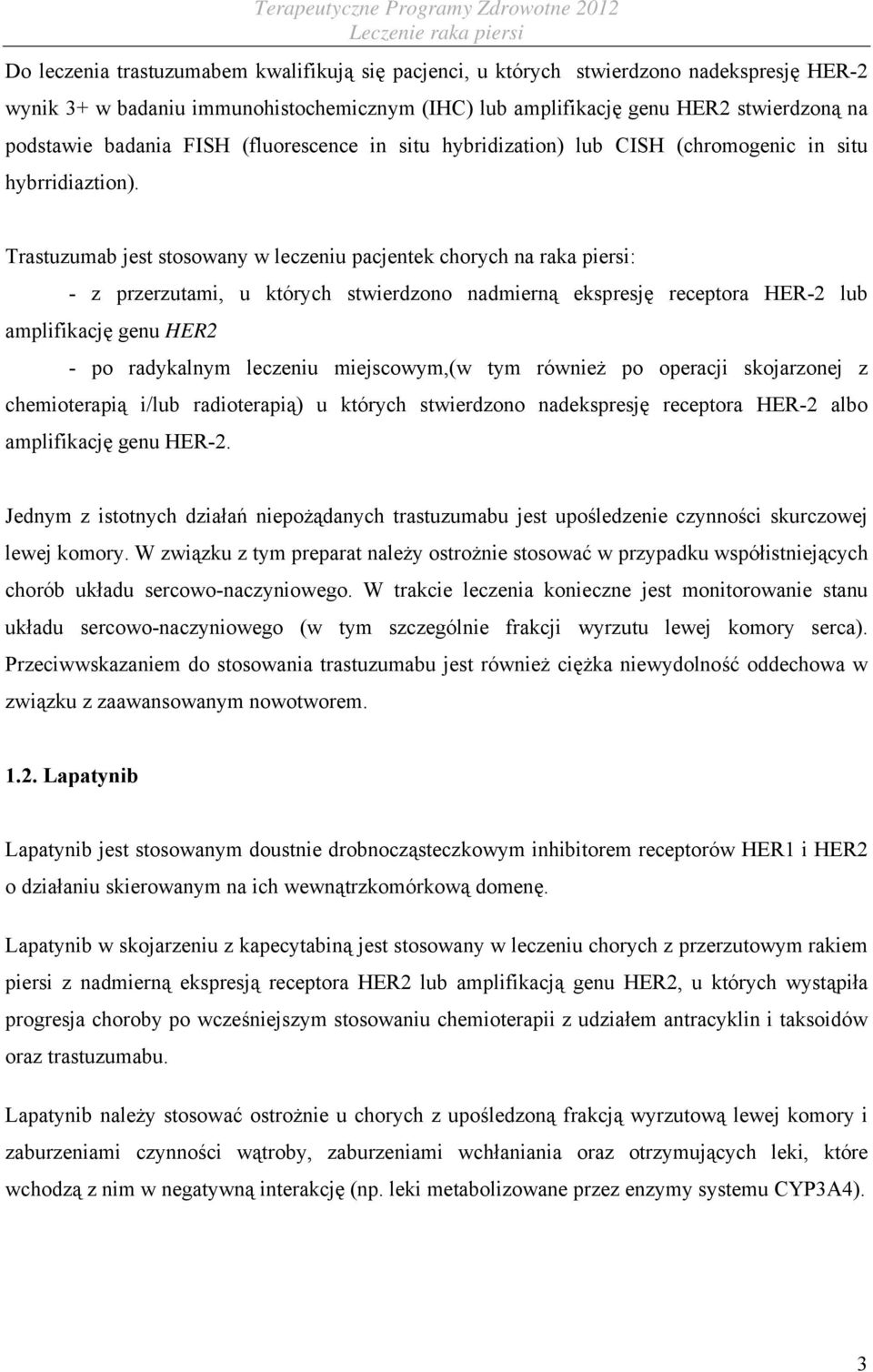 Terapeutyczne Programy Zdrowotne 2012
Leczenie raka piersi

Do leczenia trastuzumabem kwalifikują się pacjenci, u których stwierdzono nadekspresję HER-2 wynik 3+ w badaniu immunohistochemicznym (IHC) lub amplifikację genu HER2 stwierdzoną na podstawie badania FISH (fluorescence in situ hybridization) lub CISH (chromogenic in situ hybrridiaztion).

Trastuzumab jest stosowany w leczeniu pacjentek chorych na raka piersi:

- z przerzutami, u których stwierdzono nadmierną ekspresję receptora HER-2 lub amplifikację genu HER2

- po radykalnym leczeniu miejscowym,(w tym również po operacji skojarzonej z chemioterapią i/lub radioterapią) u których stwierdzono nadekspresję receptora HER-2 albo amplifikację genu HER-2.

Jednym z istotnych działań niepożądanych trastuzumabu jest upośledzenie czynności skurczowej lewej komory. W związku z tym preparat należy ostrożnie stosować w przypadku współistniejących chorób układu sercowo-naczyniowego. W trakcie leczenia konieczne jest monitorowanie stanu układu sercowo-naczyniowego (w tym szczególnie frakcji wyrzutu lewej komory serca). Przeciwwskazaniem do stosowania trastuzumabu jest również ciężka niewydolność oddechowa w związku z zaawansowanym nowotworem.

1.2. Lapatynib

Lapatynib jest stosowanym doustnie drobnocząsteczkowym inhibitorem receptorów HER1 i HER2 o działaniu skierowanym na ich wewnątrzkomórkową domenę.

Lapatynib w skojarzeniu z kapecytabiną jest stosowany w leczeniu chorych z przerzutowym rakiem piersi z nadmierną ekspresją receptora HER2 lub amplifikacją genu HER2, u których wystąpiła progresja choroby po wcześniejszym stosowaniu chemioterapii z udziałem antracyklin i taksoidów oraz trastuzumabu.

Lapatynib należy stosować ostrożnie u chorych z upośledzoną frakcją wyrzutową lewej komory i zaburzeniami czynności wątroby, zaburzeniami wchłaniania oraz otrzymujących leki, które wchodzą z nim w negatywną interakcję (np. leki metabolizowane przez enzymy systemu CYP3A4).

3